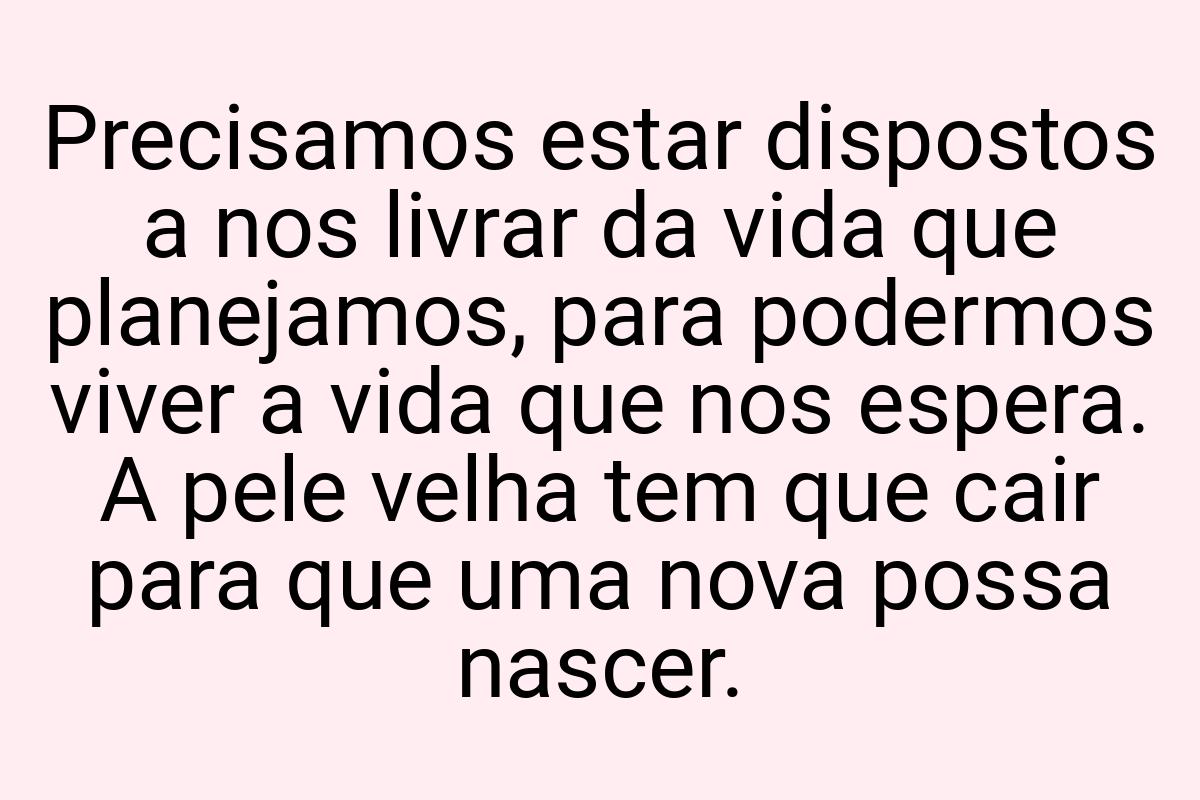 Precisamos estar dispostos a nos livrar da vida que planejamos, para podermos viver a vida que nos espera. A pele velha tem que cair para que uma nova possa nascer.